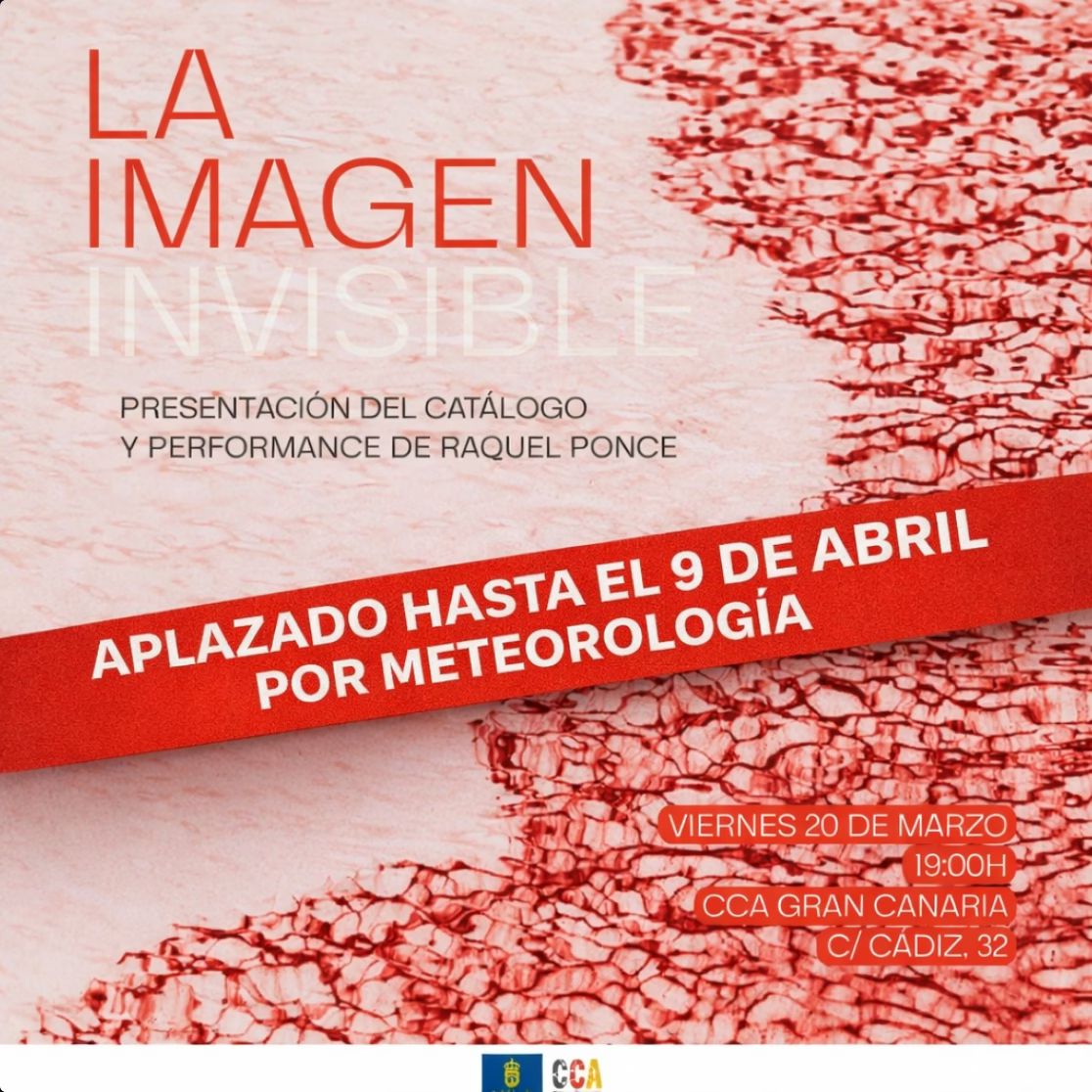 LA IMAGEN INVISIBLE

PRESENTACIÓN DEL CATÁLOGO
Y PERFORMANCE DE RAQUEL PONCE

APLAZADO HASTA EL 9 DE ABRIL
POR METEOROLOGÍA

VIERNES 20 DE MARZO
19:00H
CCA GRAN CANARIA
C/ CÁDIZ, 32

CCA